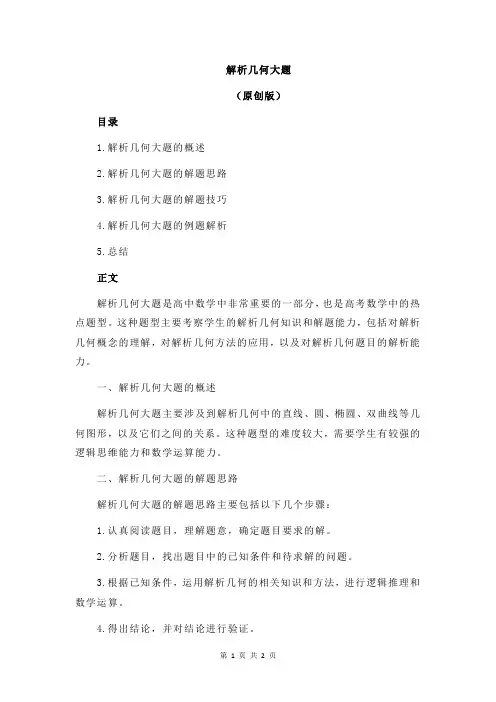 解析几何大题

（原创版）

目录

1.解析几何大题的概述

2.解析几何大题的解题思路

3.解析几何大题的解题技巧

4.解析几何大题的例题解析

5.总结

正文

解析几何大题是高中数学中非常重要的一部分，也是高考数学中的热点题型。这种题型主要考察学生的解析几何知识和解题能力，包括对解析几何概念的理解，对解析几何方法的应用，以及对解析几何题目的解析能力。

一、解析几何大题的概述

解析几何大题主要涉及到解析几何中的直线、圆、椭圆、双曲线等几何图形，以及它们之间的关系。这种题型的难度较大，需要学生有较强的逻辑思维能力和数学运算能力。

二、解析几何大题的解题思路

解析几何大题的解题思路主要包括以下几个步骤：

1.认真阅读题目，理解题意，确定题目要求的解。

2.分析题目，找出题目中的已知条件和待求解的问题。

3.根据已知条件，运用解析几何的相关知识和方法，进行逻辑推理和数学运算。

4.得出结论，并对结论进行验证。

第 1 页 共 2 页